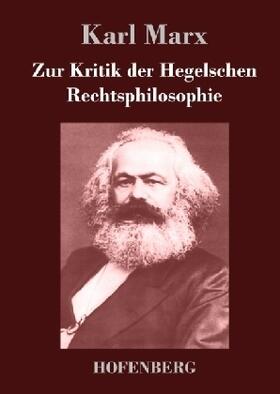 Karl Marx

Zur Kritik der Hegelschen Rechtsphilosophie

HOFENBERG